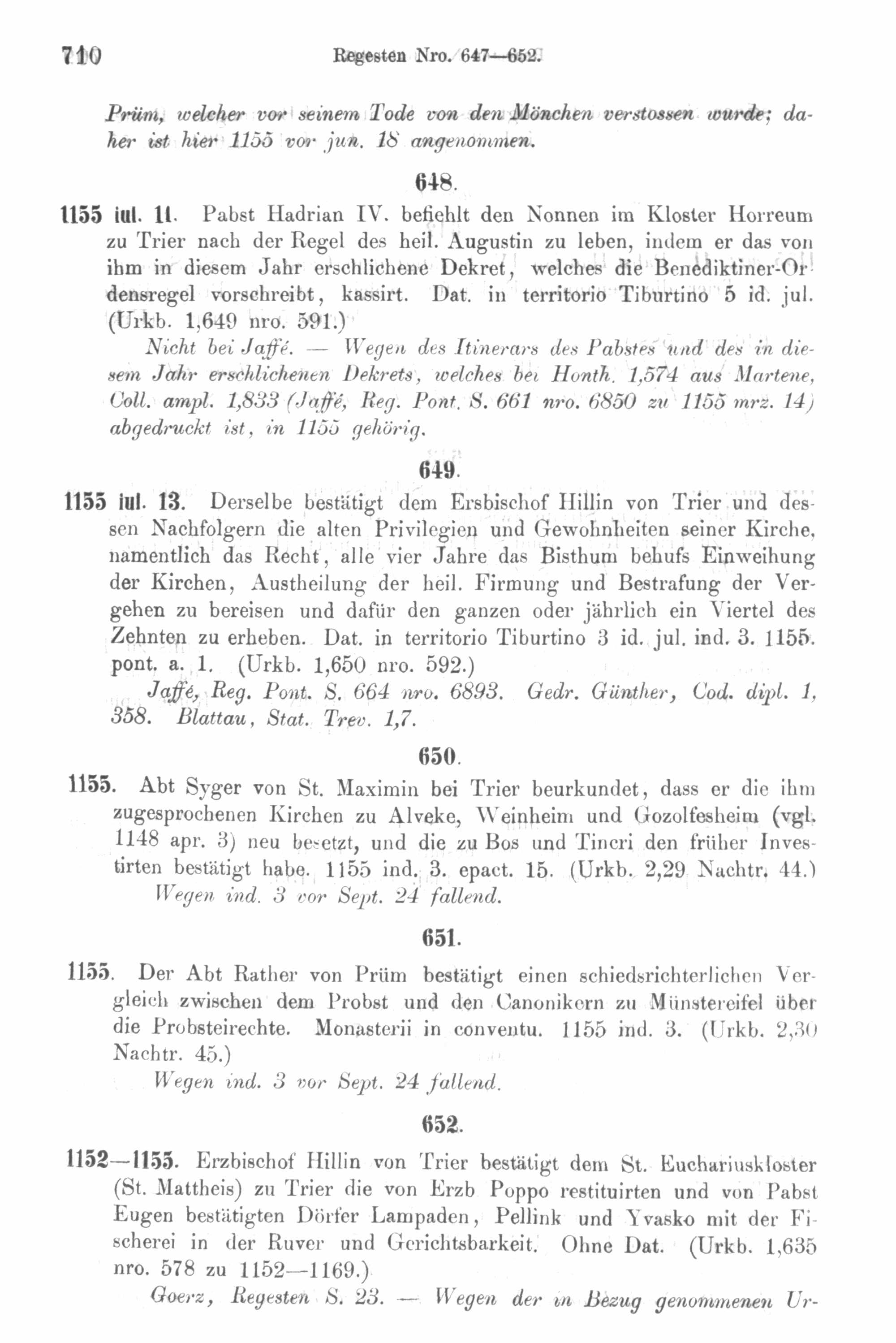 710 Regesten Nro. 647—652.

Prüm, welcher vor seinem Tode von den Mönchen verstossen wurde; daher ist hier 1155 vor jun. 18 angenommen.

648.

1155 iul. 11. Pabst Hadrian IV. befiehlt den Nonnen im Kloster Horreum zu Trier nach der Regel des heil. Augustin zu leben, indem er das von ihm in diesem Jahr erschlichene Dekret, welches die Benediktiner-Ordensregel vorschreibt, kassirt. Dat. in territorio Tiburtino 5 id. jul. (Urkb. 1,649 nro. 591.)

Nicht bei Jaffé. — Wegen des Itinerars des Pabstes und des in diesem Jahr erschlichenen Dekrets, welches bei Honth. 1,574 aus Martene, Coll. ampl. 1,833 (Jaffé, Reg. Pont. S. 661 nro. 6850 zu 1155 mrz. 14) abgedruckt ist, in 1155 gehörig.

649.

1155 iul. 13. Derselbe bestätigt dem Ersbischof Hillin von Trier und dessen Nachfolgern die alten Privilegien und Gewohnheiten seiner Kirche, namentlich das Recht, alle vier Jahre das Bisthum behufs Einweihung der Kirchen, Austheilung der heil. Firmung und Bestrafung der Vergehen zu bereisen und dafür den ganzen oder jährlich ein Viertel des Zehnten zu erheben. Dat. in territorio Tiburtino 3 id. jul. ind. 3. 1155. pont. a. 1. (Urkb. 1,650 nro. 592.)

Jaffé, Reg. Pont. S. 664 nro. 6893. Gedr. Günther, Cod. dipl. 1, 358. Blattau, Stat. Trev. 1,7.

650.

1155. Abt Syger von St. Maximin bei Trier beurkundet, dass er die ihm zugesprochenen Kirchen zu Alveke, Weinheim und Gozolfesheim (vgl. 1148 apr. 3) neu besetzt, und die zu Bos und Tincri den früher Investirten bestätigt habe. 1155 ind. 3. epact. 15. (Urkb. 2,29 Nachtr. 44.)

Wegen ind. 3 vor Sept. 24 fallend.

651.

1155. Der Abt Rather von Prüm bestätigt einen schiedsrichterlichen Vergleich zwischen dem Probst und den Canonikern zu Münstereifel über die Probsteirechte. Monasterii in conventu. 1155 ind. 3. (Urkb. 2,30 Nachtr. 45.)

Wegen ind. 3 vor Sept. 24 fallend.

652.

1152—1155. Erzbischof Hillin von Trier bestätigt dem St. Euchariuskloster (St. Mattheis) zu Trier die von Erzb Poppo restituirten und von Pabst Eugen bestätigten Dörfer Lampaden, Pellink und Yvasko mit der Fischerei in der Ruver und Gerichtsbarkeit. Ohne Dat. (Urkb. 1,635 nro. 578 zu 1152—1169.)

Goerz, Regesten S. 23. — Wegen der in Bezug genommenen Ur-